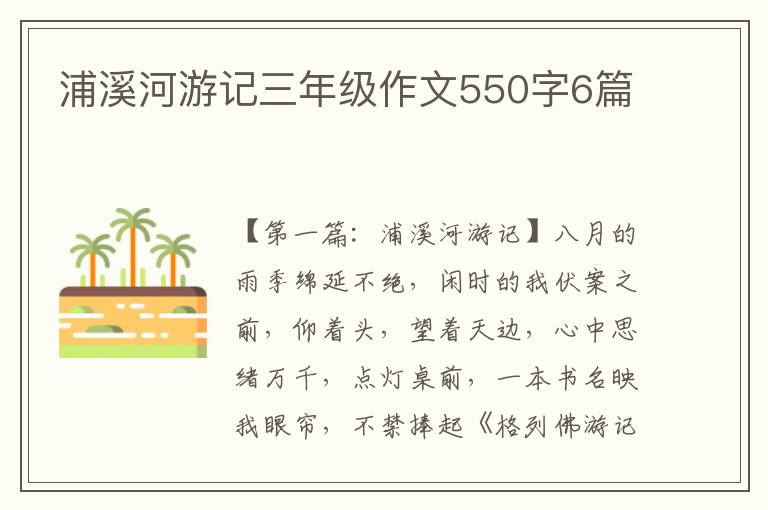 浦溪河游记三年级作文550字6篇

【第一篇：浦溪河游记】八月的雨季绵延不绝，闲时的我伏案之前，仰着头，望着天边，心中思绪万千，点灯桌前，一本书名映我眼帘，不禁捧起《格列佛游记